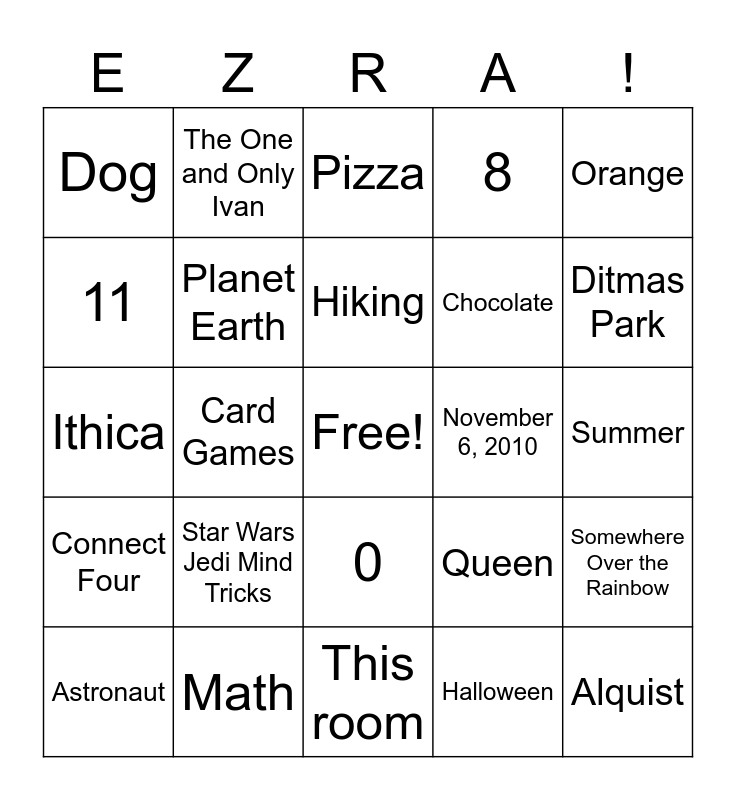 | E | Z | R | A | ! |
|---|---|---|---|---|
| Dog | The One and Only Ivan | Pizza | 8 | Orange |
| 11 | Planet Earth | Hiking | Chocolate | Ditmas Park |
| Ithica | Card Games | Free! | November 6, 2010 | Summer |
| Connect Four | Star Wars Jedi Mind Tricks | 0 | Queen | Somewhere Over the Rainbow |
| Astronaut | Math | This room | Halloween | Alquist |